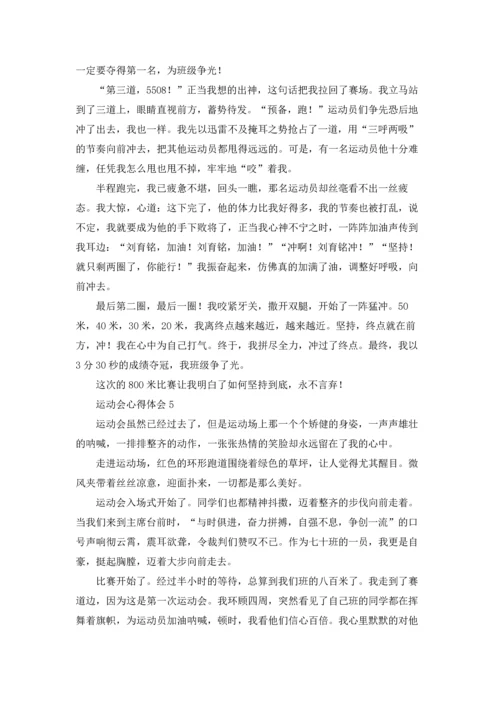 一定要夺得第一名，为班级争光！

“第三道，5508！”正当我想的出神，这句话把我拉回了赛场。我立马站到了三道上，眼睛直视前方，蓄势待发。“预备，跑！”运动员们争先恐后地冲了出去，我也一样。我先以迅雷不及掩耳之势抢占了一道，用“三呼两吸”的节奏向前冲去，把其他运动员都甩得远远的。可是，有一名运动员他十分难缠，任凭我怎么甩也甩不掉，牢牢地“咬”着我。

半程跑完，我已疲惫不堪，回头一瞧，那名运动员却丝毫看不出一丝疲态。我大惊，心道：这下完了，他的体力比我好得多，我的节奏也被打乱，说不定，我就要成为他的手下败将了，正当我心神不宁之时，一阵阵加油声传到我耳边：“刘育铭，加油！刘育铭，加油！”“冲啊！刘育铭冲！”“坚持！就只剩两圈了，你能行！”我振奋起来，仿佛真的加满了油，调整好呼吸，向前冲去。

最后第二圈，最后一圈！我咬紧牙关，撒开双腿，开始了一阵猛冲。50米，40米，30米，20米，我离终点越来越近，越来越近。坚持，终点就在前方，冲！我在心中为自己打气。终于，我拼尽全力，冲过了终点。最终，我以3分30秒的成绩夺冠，我班级争了光。

这次的800米比赛让我明白了如何坚持到底，永不言弃！

运动会心得体会5

运动会虽然已经过去了，但是运动场上那一个个矫健的身姿，一声声雄壮的呐喊，一排排整齐的动作，一张张热情的笑脸却永远留在了我的心中。

走进运动场，红色的环形跑道围绕着绿色的草坪，让人觉得尤其醒目。微风夹带着丝丝凉意，迎面扑来，一切都是那么美好。

运动会入场式开始了。同学们也都精神抖擞，迈着整齐的步伐向前走着。当我们来到主席台前时，“与时俱进，奋力拼搏，自强不息，争创一流”的口号声响彻云霄，震耳欲聋，令裁判们赞叹不已。作为七十班的一员，我更是自豪，挺起胸膛，迈着大步向前走去。

比赛开始了。经过半小时的等待，总算到我们班的八百米了。我走到了赛道边，因为这是第一次运动会。我环顾四周，突然看见了自己班的同学都在挥舞着旗帜，为运动员加油呐喊，顿时，我看他们信心百倍。我心里默默的对他